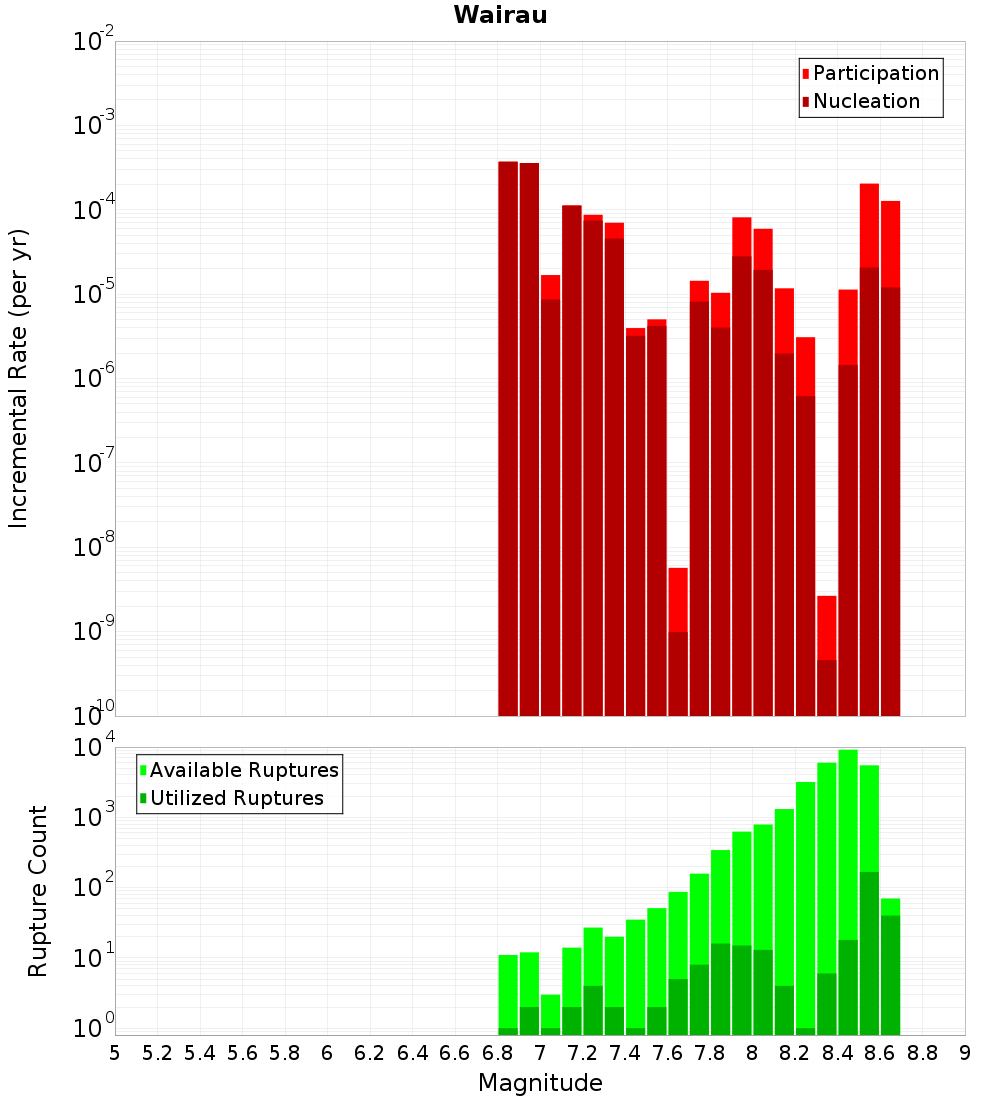 Wairau

Participation
Nucleation

Incremental Rate (per yr)

$10^{-2}$
$10^{-3}$
$10^{-4}$
$10^{-5}$
$10^{-6}$
$10^{-7}$
$10^{-8}$
$10^{-9}$
$10^{-10}$

Available Ruptures
Utilized Ruptures

Rupture Count

$10^{4}$
$10^{3}$
$10^{2}$
$10^{1}$
$10^{0}$

5 5.2 5.4 5.6 5.8 6 6.2 6.4 6.6 6.8 7 7.2 7.4 7.6 7.8 8 8.2 8.4 8.6 8.8 9

Magnitude